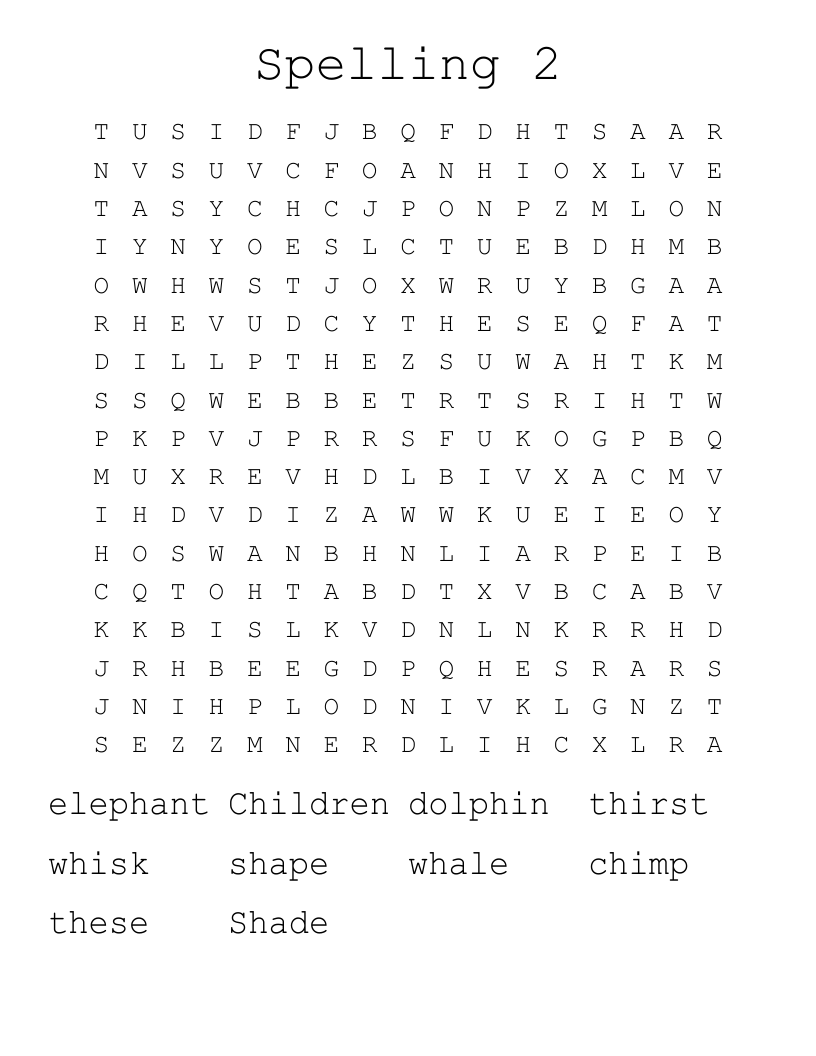 Spelling 2

T U S I D F J B Q F D H T S A A R
N V S U V C F O A N H I O X L V E
T A S Y C H C J P O N P Z M L O N
I Y N Y O E S L C T U E B D H M B
O W H W S T J O X W R U Y B G A A
R H E V U D C Y T H E S E Q F A T
D I L L P T H E Z S U W A H T K M
S S Q W E B B E T R T S R I H T W
P K P V J P R R S F U K O G P B Q
M U X R E V H D L B I V X A C M V
I H D V D I Z A W W K U E I E O Y
H O S W A N B H N L I A R P E I B
C Q T O H T A B D T X V B C A B V
K K B I S L K V D N L N K R R H D
J R H B E E G D P Q H E S R A R S
J N I H P L O D N I V K L G N Z T
S E Z Z M N E R D L I H C X L R A

elephant Children dolphin thirst
whisk shape whale chimp
these Shade